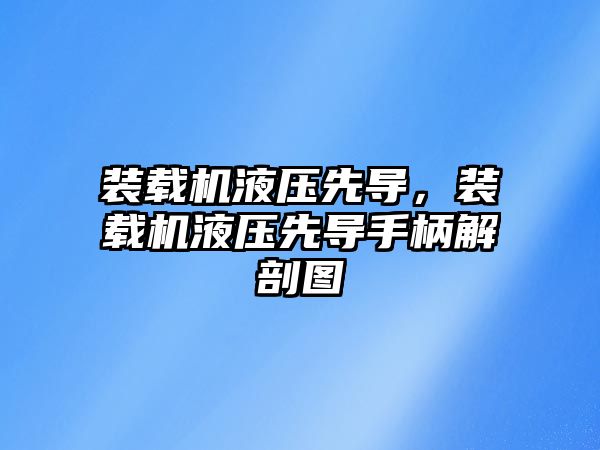 装载机液压先导，装载机液压先导手柄解剖图